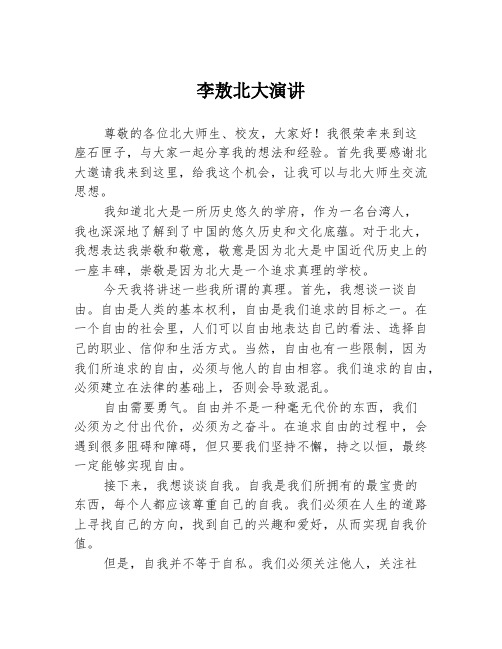 李敖北大演讲

尊敬的各位北大师生、校友，大家好！我很荣幸来到这座石匣子，与大家一起分享我的想法和经验。首先我要感谢北大邀请我来到这里，给我这个机会，让我可以与北大师生交流思想。

我知道北大是一所历史悠久的学府，作为一名台湾人，我也深深地了解到了中国的悠久历史和文化底蕴。对于北大，我想表达我崇敬和敬意，敬意是因为北大是中国近代历史上的一座丰碑，崇敬是因为北大是一个追求真理的学校。

今天我将讲述一些我所谓的真理。首先，我想谈一谈自由。自由是人类的基本权利，自由是我们追求的目标之一。在一个自由的社会里，人们可以自由地表达自己的看法、选择自己的职业、信仰和生活方式。当然，自由也有一些限制，因为我们所追求的自由，必须与他人的自由相容。我们追求的自由，必须建立在法律的基础上，否则会导致混乱。

自由需要勇气。自由并不是一种毫无代价的东西，我们必须为之付出代价，必须为之奋斗。在追求自由的过程中，会遇到很多阻碍和障碍，但只要我们坚持不懈，持之以恒，最终一定能够实现自由。

接下来，我想谈谈自我。自我是我们所拥有的最宝贵的东西，每个人都应该尊重自己的自我。我们必须在人生的道路上寻找自己的方向，找到自己的兴趣和爱好，从而实现自我价值。

但是，自我并不等于自私。我们必须关注他人，关注社